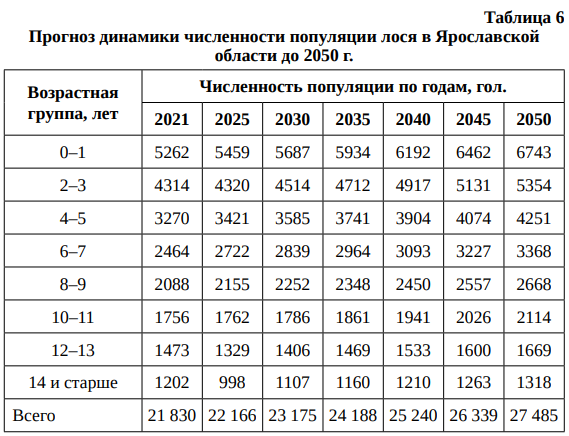 Таблица 6

Прогноз динамики численности популяции лося в Ярославской области до 2050 г.

| Возрастная группа, лет | Численность популяции по годам, гол. | | | | | | |
|---|---|---|---|---|---|---|---|
| | 2021 | 2025 | 2030 | 2035 | 2040 | 2045 | 2050 |
| 0–1 | 5262 | 5459 | 5687 | 5934 | 6192 | 6462 | 6743 |
| 2–3 | 4314 | 4320 | 4514 | 4712 | 4917 | 5131 | 5354 |
| 4–5 | 3270 | 3421 | 3585 | 3741 | 3904 | 4074 | 4251 |
| 6–7 | 2464 | 2722 | 2839 | 2964 | 3093 | 3227 | 3368 |
| 8–9 | 2088 | 2155 | 2252 | 2348 | 2450 | 2557 | 2668 |
| 10–11 | 1756 | 1762 | 1786 | 1861 | 1941 | 2026 | 2114 |
| 12–13 | 1473 | 1329 | 1406 | 1469 | 1533 | 1600 | 1669 |
| 14 и старше | 1202 | 998 | 1107 | 1160 | 1210 | 1263 | 1318 |
| Всего | 21 830 | 22 166 | 23 175 | 24 188 | 25 240 | 26 339 | 27 485 |